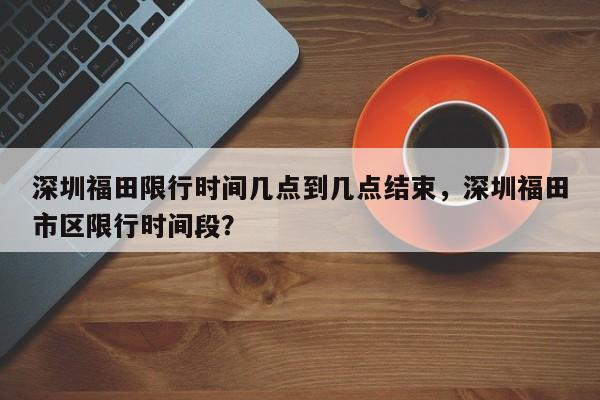 深圳福田限行时间几点到几点结束，深圳福田市区限行时间段?